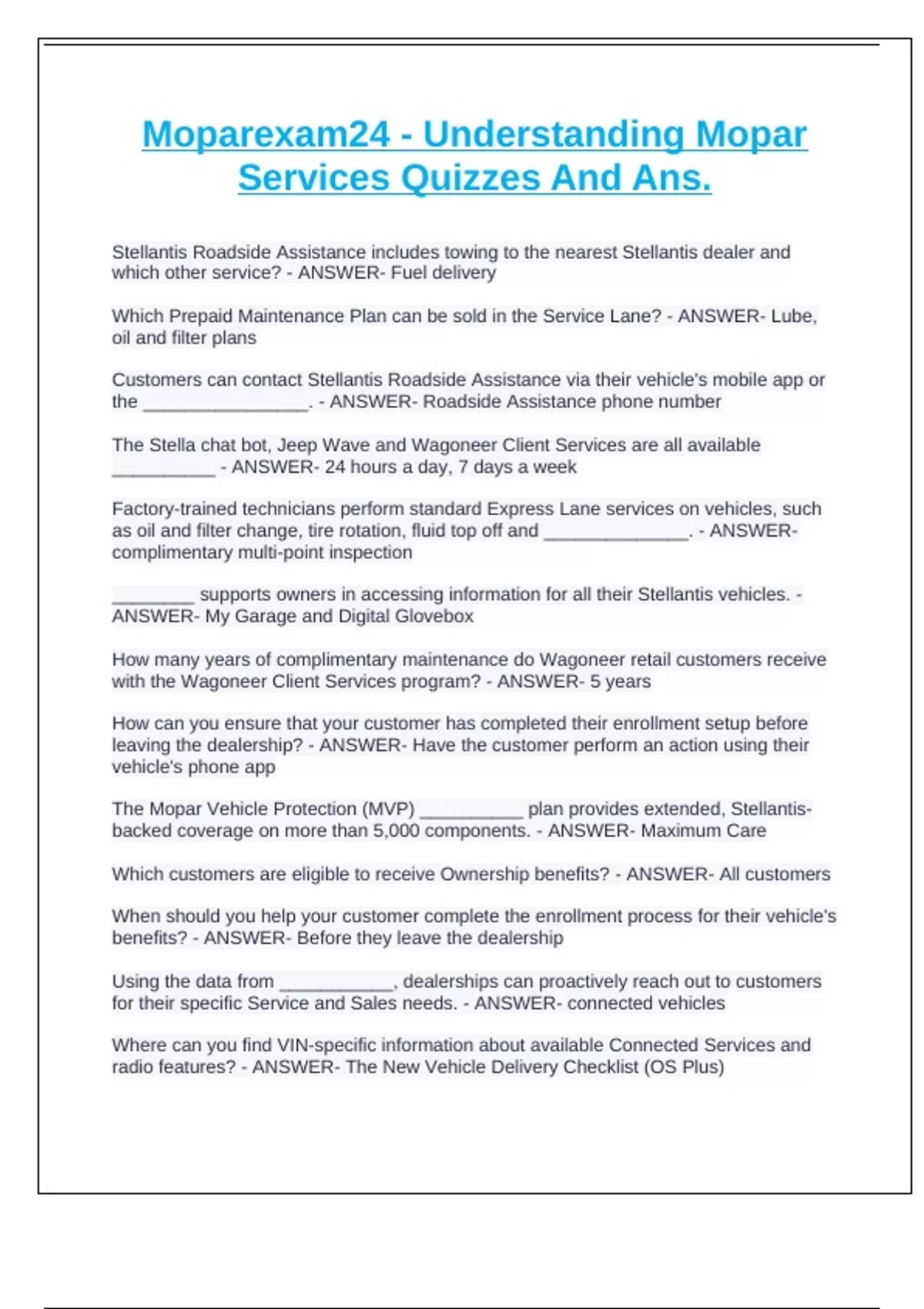 Moparexam24 - Understanding Mopar Services Quizzes And Ans.

Stellantis Roadside Assistance includes towing to the nearest Stellantis dealer and which other service? - ANSWER- Fuel delivery

Which Prepaid Maintenance Plan can be sold in the Service Lane? - ANSWER- Lube, oil and filter plans

Customers can contact Stellantis Roadside Assistance via their vehicle's mobile app or the ________________. - ANSWER- Roadside Assistance phone number

The Stella chat bot, Jeep Wave and Wagoneer Client Services are all available __________ - ANSWER- 24 hours a day, 7 days a week

Factory-trained technicians perform standard Express Lane services on vehicles, such as oil and filter change, tire rotation, fluid top off and ______________. - ANSWER- complimentary multi-point inspection

________ supports owners in accessing information for all their Stellantis vehicles. - ANSWER- My Garage and Digital Glovebox

How many years of complimentary maintenance do Wagoneer retail customers receive with the Wagoneer Client Services program? - ANSWER- 5 years

How can you ensure that your customer has completed their enrollment setup before leaving the dealership? - ANSWER- Have the customer perform an action using their vehicle's phone app

The Mopar Vehicle Protection (MVP) __________ plan provides extended, Stellantis-backed coverage on more than 5,000 components. - ANSWER- Maximum Care

Which customers are eligible to receive Ownership benefits? - ANSWER- All customers

When should you help your customer complete the enrollment process for their vehicle's benefits? - ANSWER- Before they leave the dealership

Using the data from ___________, dealerships can proactively reach out to customers for their specific Service and Sales needs. - ANSWER- connected vehicles

Where can you find VIN-specific information about available Connected Services and radio features? - ANSWER- The New Vehicle Delivery Checklist (OS Plus)